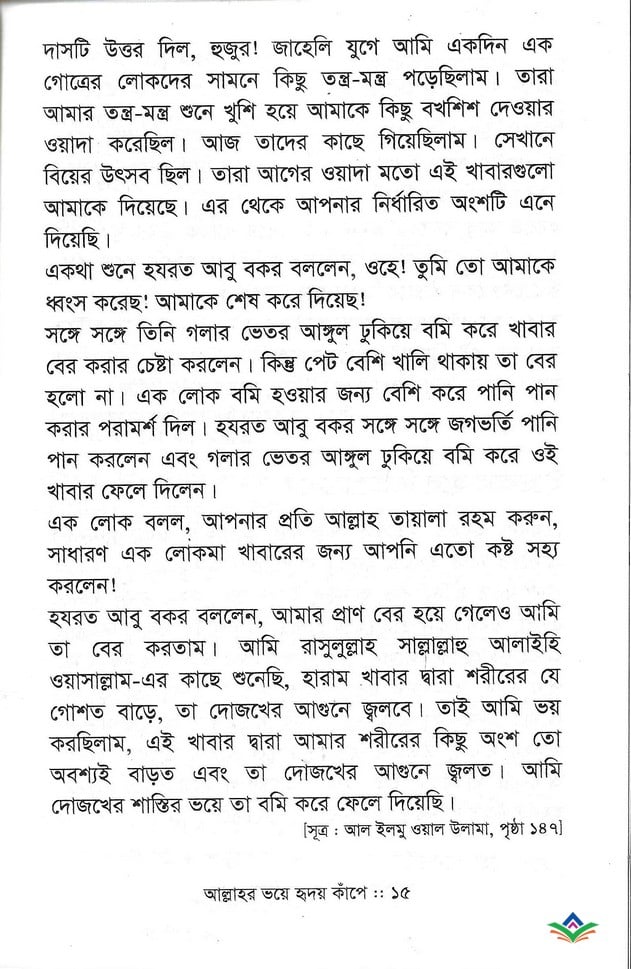 দাসটি উত্তর দিল, হুজুর! জাহেলি যুগে আমি একদিন এক গোত্রের লোকদের সামনে কিছু তন্ত্র-মন্ত্র পড়েছিলাম। তারা আমার তন্ত্র-মন্ত্র শুনে খুশি হয়ে আমাকে কিছু বখশিশ দেওয়ার ওয়াদা করেছিল। আজ তাদের কাছে গিয়েছিলাম। সেখানে বিয়ের উৎসব ছিল। তারা আগের ওয়াদা মতো এই খাবারগুলো আমাকে দিয়েছে। এর থেকে আপনার নির্ধারিত অংশটি এনে দিয়েছি।

একথা শুনে হযরত আবু বকর বললেন, ওহে! তুমি তো আমাকে ধ্বংস করেছ! আমাকে শেষ করে দিয়েছ!

সঙ্গে সঙ্গে তিনি গলার ভেতর আঙ্গুল ঢুকিয়ে বমি করে খাবার বের করার চেষ্টা করলেন। কিন্তু পেট বেশি খালি থাকায় তা বের হলো না। এক লোক বমি হওয়ার জন্য বেশি করে পানি পান করার পরামর্শ দিল। হযরত আবু বকর সঙ্গে সঙ্গে জগভর্তি পানি পান করলেন এবং গলার ভেতর আঙ্গুল ঢুকিয়ে বমি করে ওই খাবার ফেলে দিলেন।

এক লোক বলল, আপনার প্রতি আল্লাহ তায়ালা রহম করুন, সাধারণ এক লোকমা খাবারের জন্য আপনি এতো কষ্ট সহ্য করলেন!

হযরত আবু বকর বললেন, আমার প্রাণ বের হয়ে গেলেও আমি তা বের করতাম। আমি রাসুলুল্লাহ সাল্লাল্লাহু আলাইহি ওয়াসাল্লাম-এর কাছে শুনেছি, হারাম খাবার দ্বারা শরীরের যে গোশত বাড়ে, তা দোজখের আগুনে জ্বলবে। তাই আমি ভয় করছিলাম, এই খাবার দ্বারা আমার শরীরের কিছু অংশ তো অবশ্যই বাড়ত এবং তা দোজখের আগুনে জ্বলত। আমি দোজখের শাস্তির ভয়ে তা বমি করে ফেলে দিয়েছি।

[সূত্র : আল ইলমু ওয়াল উলামা, পৃষ্ঠা ১৪৭]

আল্লাহর ভয়ে হৃদয় কাঁপে :: ১৫